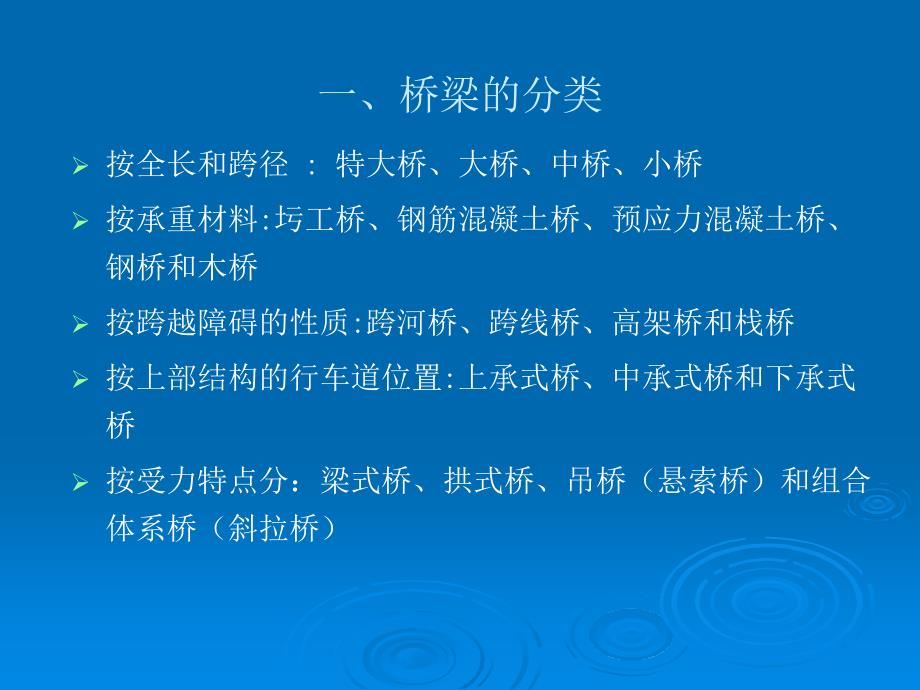 一、桥梁的分类

➢ 按全长和跨径 ： 特大桥、大桥、中桥、小桥

➢ 按承重材料:圬工桥、钢筋混凝土桥、预应力混凝土桥、钢桥和木桥

➢ 按跨越障碍的性质:跨河桥、跨线桥、高架桥和栈桥

➢ 按上部结构的行车道位置:上承式桥、中承式桥和下承式桥

➢ 按受力特点分：梁式桥、拱式桥、吊桥（悬索桥）和组合体系桥（斜拉桥）